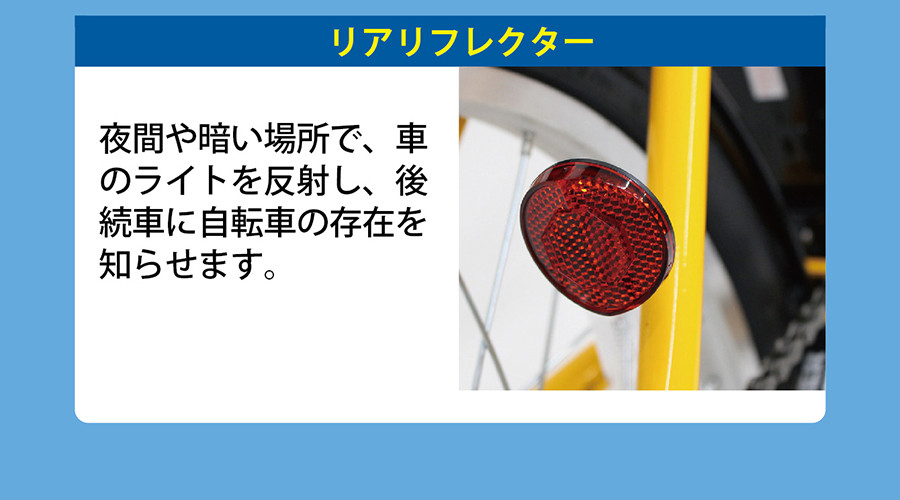 リアリフレクター

夜間や暗い場所で、車のライトを反射し、後続車に自転車の存在を知らせます。